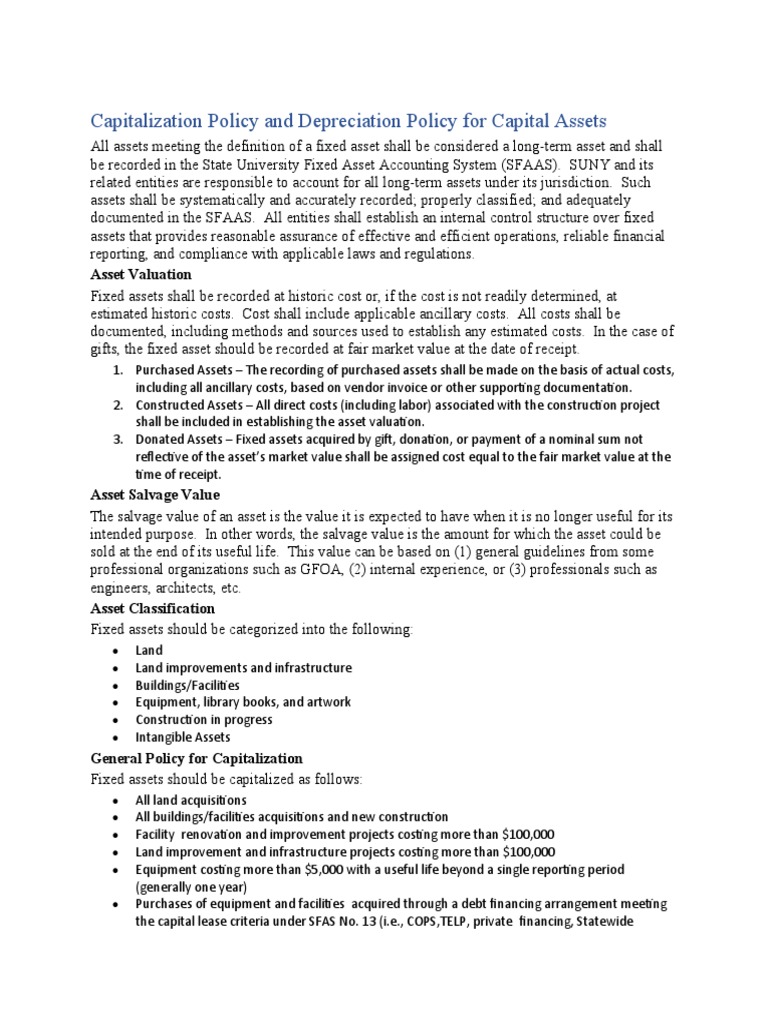 Capitalization Policy and Depreciation Policy for Capital Assets

All assets meeting the definition of a fixed asset shall be considered a long-term asset and shall be recorded in the State University Fixed Asset Accounting System (SFAAS). SUNY and its related entities are responsible to account for all long-term assets under its jurisdiction. Such assets shall be systematically and accurately recorded; properly classified; and adequately documented in the SFAAS. All entities shall establish an internal control structure over fixed assets that provides reasonable assurance of effective and efficient operations, reliable financial reporting, and compliance with applicable laws and regulations.

Asset Valuation

Fixed assets shall be recorded at historic cost or, if the cost is not readily determined, at estimated historic costs. Cost shall include applicable ancillary costs. All costs shall be documented, including methods and sources used to establish any estimated costs. In the case of gifts, the fixed asset should be recorded at fair market value at the date of receipt.

1. Purchased Assets – The recording of purchased assets shall be made on the basis of actual costs, including all ancillary costs, based on vendor invoice or other supporting documentation.
2. Constructed Assets – All direct costs (including labor) associated with the construction project shall be included in establishing the asset valuation.
3. Donated Assets – Fixed assets acquired by gift, donation, or payment of a nominal sum not reflective of the asset's market value shall be assigned cost equal to the fair market value at the time of receipt.

Asset Salvage Value

The salvage value of an asset is the value it is expected to have when it is no longer useful for its intended purpose. In other words, the salvage value is the amount for which the asset could be sold at the end of its useful life. This value can be based on (1) general guidelines from some professional organizations such as GFOA, (2) internal experience, or (3) professionals such as engineers, architects, etc.

Asset Classification

Fixed assets should be categorized into the following:

• Land
• Land improvements and infrastructure
• Buildings/Facilities
• Equipment, library books, and artwork
• Construction in progress
• Intangible Assets

General Policy for Capitalization

Fixed assets should be capitalized as follows:

• All land acquisitions
• All buildings/facilities acquisitions and new construction
• Facility renovation and improvement projects costing more than $100,000
• Land improvement and infrastructure projects costing more than $100,000
• Equipment costing more than $5,000 with a useful life beyond a single reporting period (generally one year)
• Purchases of equipment and facilities acquired through a debt financing arrangement meeting the capital lease criteria under SFAS No. 13 (i.e., COPS,TELP, private financing, Statewide